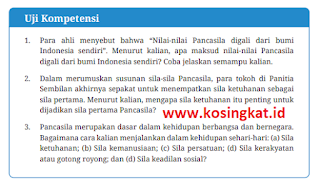 Uji Kompetensi

1. Para ahli menyebut bahwa "Nilai-nilai Pancasila digali dari bumi Indonesia sendiri". Menurut kalian, apa maksud nilai-nilai Pancasila digali dari bumi Indonesia sendiri? Coba jelaskan semampu kalian.

2. Dalam merumuskan susunan sila-sila Pancasila, para tokoh di Panitia Sembilan akhirnya sepakat untuk menempatkan sila ketuhanan sebagai sila pertama. Menurut kalian, mengapa sila ketuhanan itu penting untuk dijadikan sila pertama Pancasila?

www.kosingkat.id

3. Pancasila merupakan dasar dalam kehidupan berbangsa dan bernegara. Bagaimana cara kalian menjalankan dalam kehidupan sehari-hari: (a) Sila ketuhanan; (b) Sila kemanusiaan; (c) Sila persatuan; (d) Sila kerakyatan atau gotong royong; dan (d) Sila keadilan sosial?